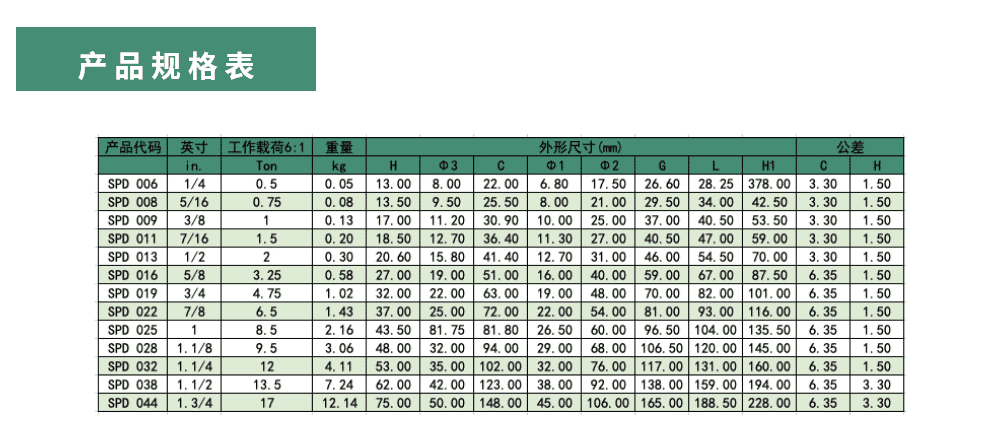 产品规格表

| 产品代码 | 英寸 | 工作载荷6:1 | 重量 | 外形尺寸(mm) | | | | | | | | 公差 | |
|---|---|---|---|---|---|---|---|---|---|---|---|---|---|
| | in. | Ton | kg | H | Φ3 | C | Φ1 | Φ2 | G | L | H1 | C | H |
| SPD 006 | 1/4 | 0.5 | 0.05 | 13.00 | 8.00 | 22.00 | 6.80 | 17.50 | 26.60 | 28.25 | 378.00 | 3.30 | 1.50 |
| SPD 008 | 5/16 | 0.75 | 0.08 | 13.50 | 9.50 | 25.50 | 8.00 | 21.00 | 29.50 | 34.00 | 42.50 | 3.30 | 1.50 |
| SPD 009 | 3/8 | 1 | 0.13 | 17.00 | 11.20 | 30.90 | 10.00 | 25.00 | 37.00 | 40.50 | 53.50 | 3.30 | 1.50 |
| SPD 011 | 7/16 | 1.5 | 0.20 | 18.50 | 12.70 | 36.40 | 11.30 | 27.00 | 40.50 | 47.00 | 59.00 | 3.30 | 1.50 |
| SPD 013 | 1/2 | 2 | 0.30 | 20.60 | 15.80 | 41.40 | 12.70 | 31.00 | 46.00 | 54.50 | 70.00 | 3.30 | 1.50 |
| SPD 016 | 5/8 | 3.25 | 0.58 | 27.00 | 19.00 | 51.00 | 16.00 | 40.00 | 59.00 | 67.00 | 87.50 | 6.35 | 1.50 |
| SPD 019 | 3/4 | 4.75 | 1.02 | 32.00 | 22.00 | 63.00 | 19.00 | 48.00 | 70.00 | 82.00 | 101.00 | 6.35 | 1.50 |
| SPD 022 | 7/8 | 6.5 | 1.43 | 37.00 | 25.00 | 72.00 | 22.00 | 54.00 | 81.00 | 93.00 | 116.00 | 6.35 | 1.50 |
| SPD 025 | 1 | 8.5 | 2.16 | 43.50 | 81.75 | 81.80 | 26.50 | 60.00 | 96.50 | 104.00 | 135.50 | 6.35 | 1.50 |
| SPD 028 | 1.1/8 | 9.5 | 3.06 | 48.00 | 32.00 | 94.00 | 29.00 | 68.00 | 106.50 | 120.00 | 145.00 | 6.35 | 1.50 |
| SPD 032 | 1.1/4 | 12 | 4.11 | 53.00 | 35.00 | 102.00 | 32.00 | 76.00 | 117.00 | 131.00 | 160.00 | 6.35 | 1.50 |
| SPD 038 | 1.1/2 | 13.5 | 7.24 | 62.00 | 42.00 | 123.00 | 38.00 | 92.00 | 138.00 | 159.00 | 194.00 | 6.35 | 3.30 |
| SPD 044 | 1.3/4 | 17 | 12.14 | 75.00 | 50.00 | 148.00 | 45.00 | 106.00 | 165.00 | 188.50 | 228.00 | 6.35 | 3.30 |